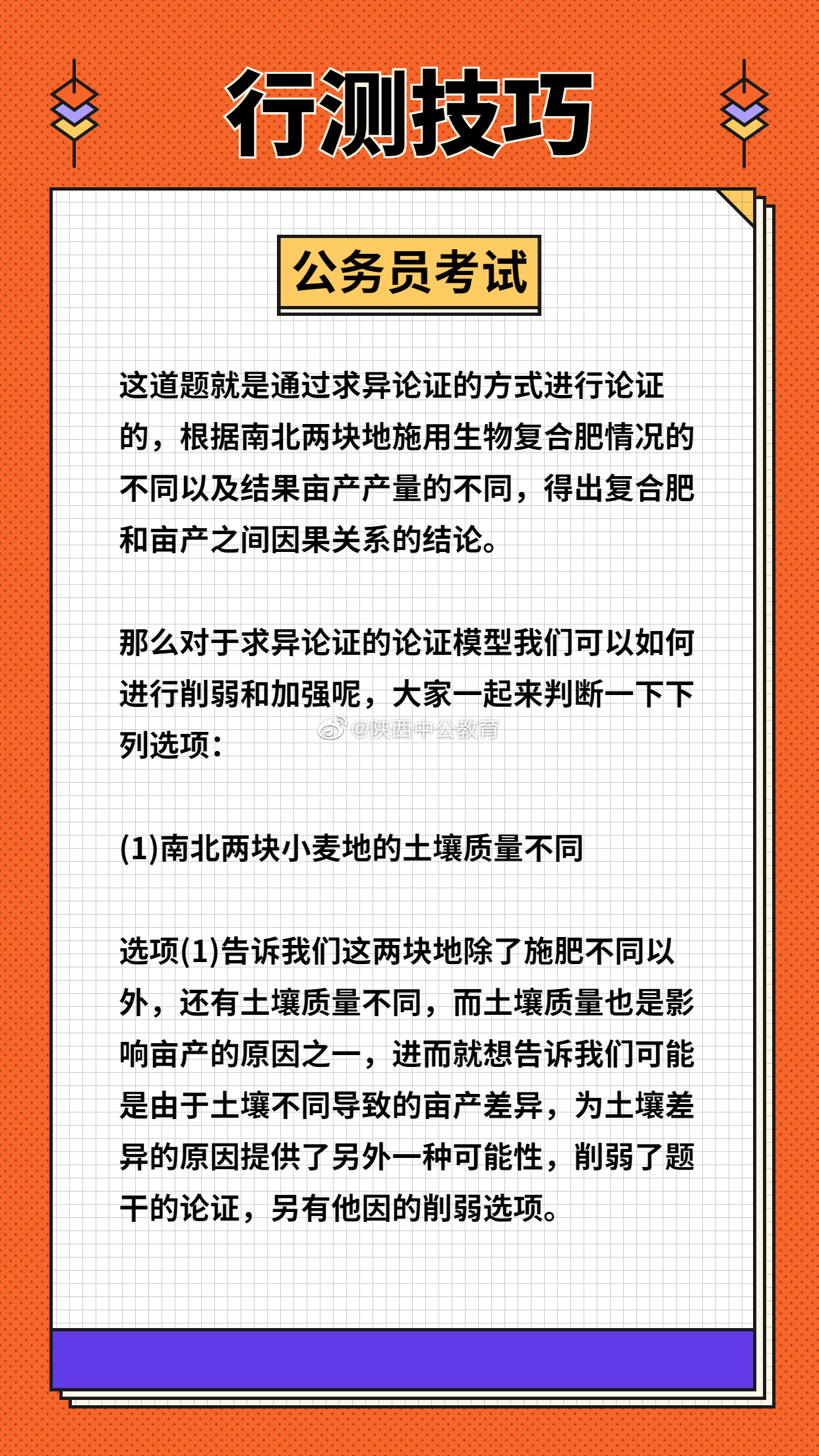 行测技巧

公务员考试

这道题就是通过求异论证的方式进行论证的，根据南北两块地施用生物复合肥情况的不同以及结果亩产产量的不同，得出复合肥和亩产之间因果关系的结论。

那么对于求异论证的论证模型我们可以如何进行削弱和加强呢，大家一起来判断一下下列选项：

@陕西中公教育

(1)南北两块小麦地的土壤质量不同

选项(1)告诉我们这两块地除了施肥不同以外，还有土壤质量不同，而土壤质量也是影响亩产的原因之一，进而就想告诉我们可能是由于土壤不同导致的亩产差异，为土壤差异的原因提供了另外一种可能性，削弱了题干的论证，另有他因的削弱选项。